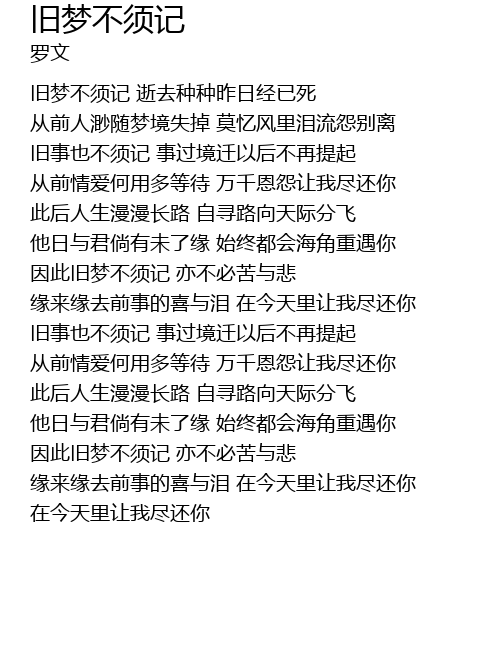 旧梦不须记
罗文

旧梦不须记 逝去种种昨日经已死
从前人渺随梦境失掉 莫忆风里泪流怨别离
旧事也不须记 事过境迁以后不再提起
从前情爱何用多等待 万千恩怨让我尽还你
此后人生漫漫长路 自寻路向天际分飞
他日与君倘有未了缘 始终都会海角重遇你
因此旧梦不须记 亦不必苦与悲
缘来缘去前事的喜与泪 在今天里让我尽还你
旧事也不须记 事过境迁以后不再提起
从前情爱何用多等待 万千恩怨让我尽还你
此后人生漫漫长路 自寻路向天际分飞
他日与君倘有未了缘 始终都会海角重遇你
因此旧梦不须记 亦不必苦与悲
缘来缘去前事的喜与泪 在今天里让我尽还你
在今天里让我尽还你